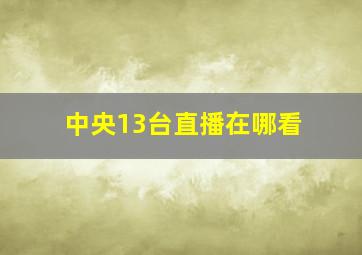 中央13台直播在哪看